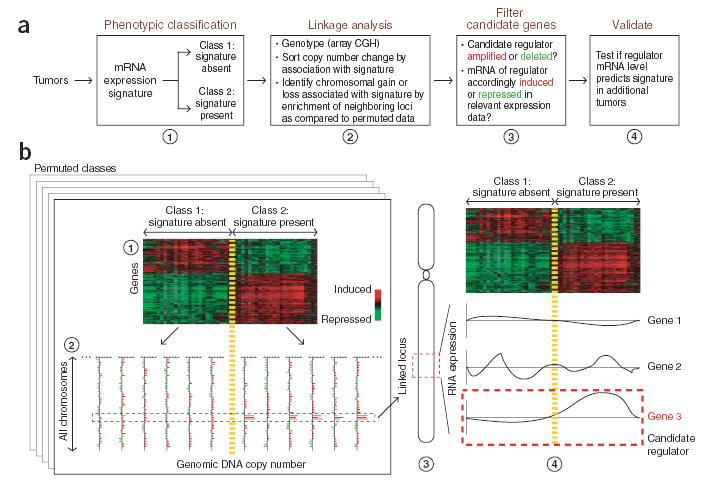 a

Phenotypic classification

Tumors

mRNA expression signature

Class 1: signature absent

Class 2: signature present

1

Linkage analysis

• Genotype (array CGH)
• Sort copy number change by association with signature
• Identify chromosomal gain or loss associated with signature by enrichment of neighboring loci as compared to permuted data

2

Filter candidate genes

• Candidate regulator amplified or deleted?
• mRNA of regulator accordingly induced or repressed in relevant expression data?

3

Validate

Test if regulator mRNA level predicts signature in additional tumors

4

b

Permuted classes

Class 1: signature absent

Class 2: signature present

1

Genes

Induced

Repressed

2

All chromosomes

Genomic DNA copy number

Linked locus

3

Class 1: signature absent

Class 2: signature present

RNA expression

Gene 1

Gene 2

Gene 3

Candidate regulator

4